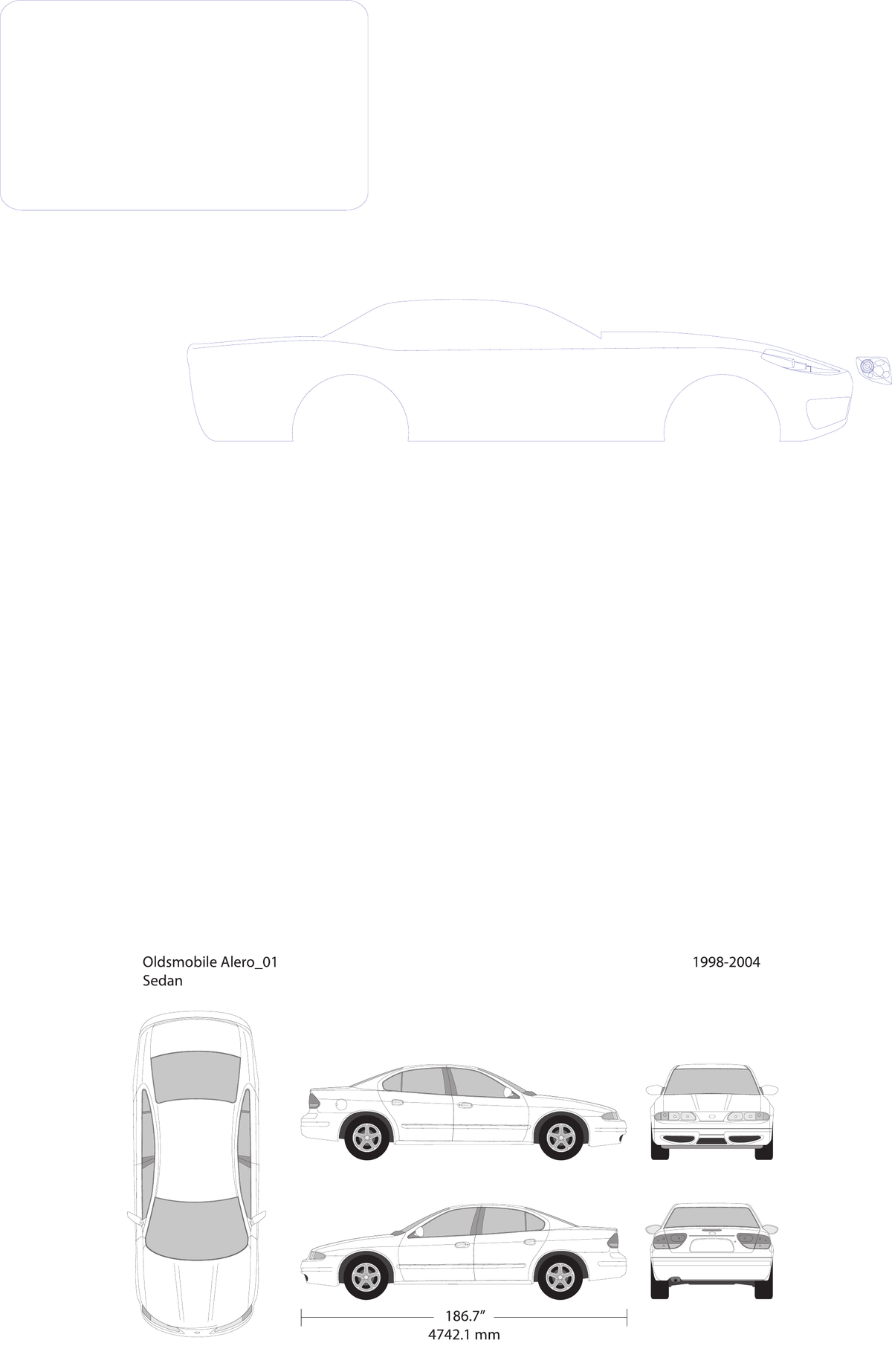 Oldsmobile Alero_01
Sedan

1998-2004

186.7”
4742.1 mm